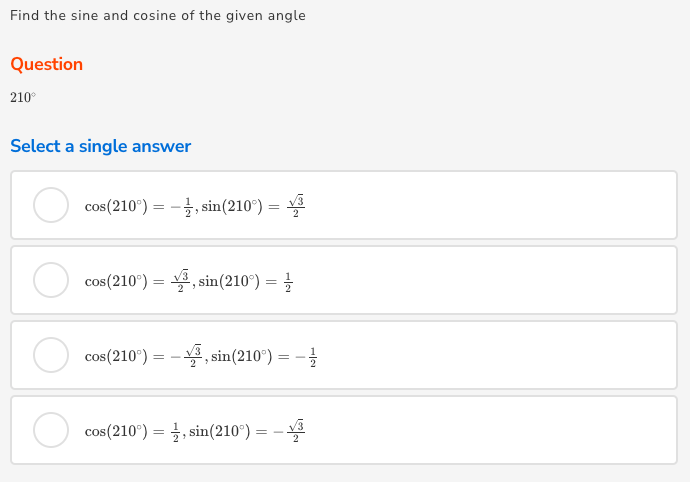 Find the sine and cosine of the given angle

Question

$210^\circ$

Select a single answer

$\cos(210^\circ) = -\frac{1}{2}, \sin(210^\circ) = \frac{\sqrt{3}}{2}$

$\cos(210^\circ) = \frac{\sqrt{3}}{2}, \sin(210^\circ) = \frac{1}{2}$

$\cos(210^\circ) = -\frac{\sqrt{3}}{2}, \sin(210^\circ) = -\frac{1}{2}$

$\cos(210^\circ) = \frac{1}{2}, \sin(210^\circ) = -\frac{\sqrt{3}}{2}$